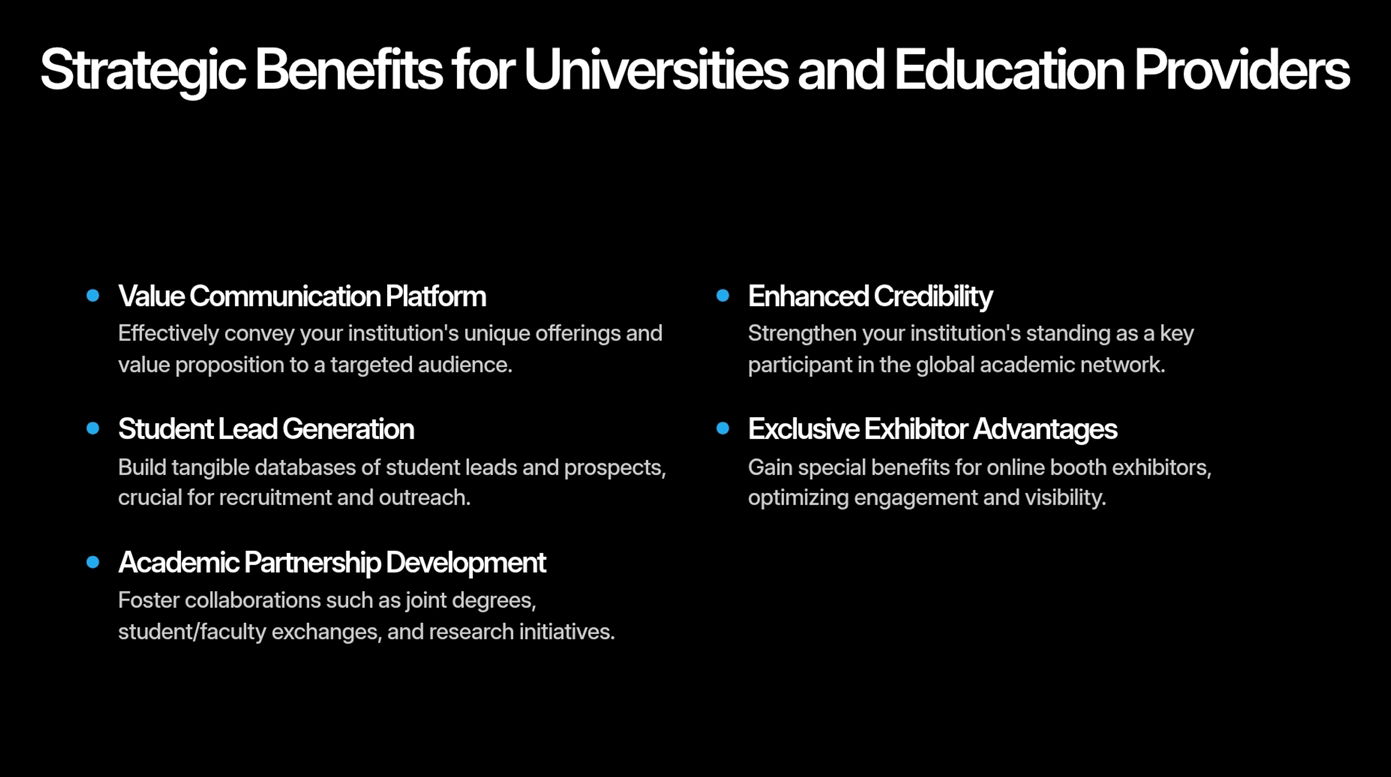 Strategic Benefits for Universities and Education Providers

• Value Communication Platform
Effectively convey your institution's unique offerings and value proposition to a targeted audience.

• Student Lead Generation
Build tangible databases of student leads and prospects, crucial for recruitment and outreach.

• Academic Partnership Development
Foster collaborations such as joint degrees, student/faculty exchanges, and research initiatives.

• Enhanced Credibility
Strengthen your institution's standing as a key participant in the global academic network.

• Exclusive Exhibitor Advantages
Gain special benefits for online booth exhibitors, optimizing engagement and visibility.